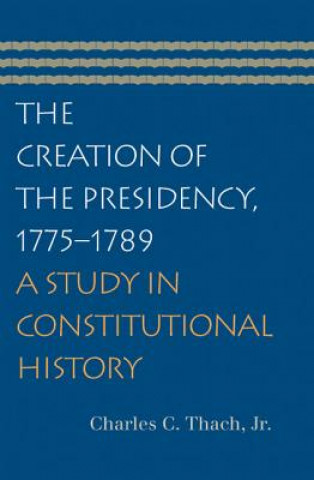 THE CREATION OF THE PRESIDENCY, 1775–1789

A STUDY IN CONSTITUTIONAL HISTORY

Charles C. Thach, Jr.